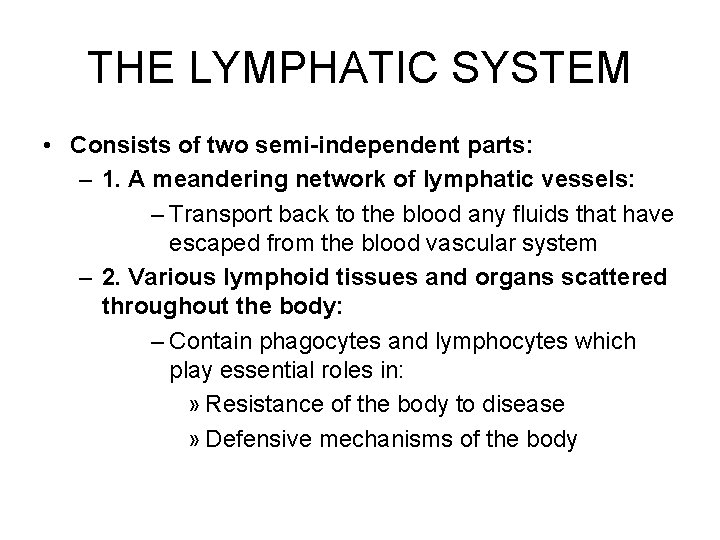 THE LYMPHATIC SYSTEM

• Consists of two semi-independent parts:
– 1. A meandering network of lymphatic vessels:
– Transport back to the blood any fluids that have escaped from the blood vascular system
– 2. Various lymphoid tissues and organs scattered throughout the body:
– Contain phagocytes and lymphocytes which play essential roles in:
» Resistance of the body to disease
» Defensive mechanisms of the body